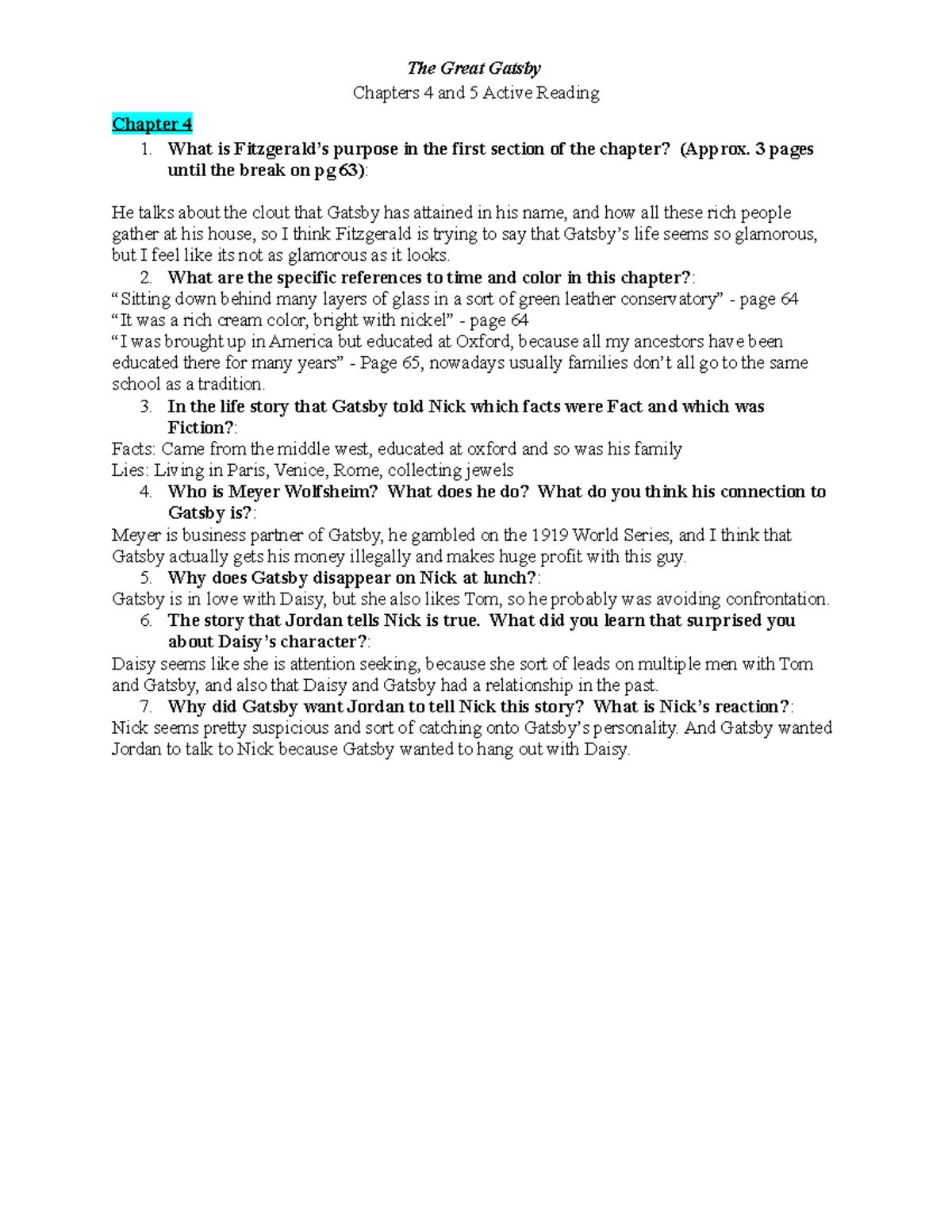 The Great Gatsby

Chapters 4 and 5 Active Reading

Chapter 4

1. What is Fitzgerald's purpose in the first section of the chapter? (Approx. 3 pages until the break on pg 63):

He talks about the clout that Gatsby has attained in his name, and how all these rich people gather at his house, so I think Fitzgerald is trying to say that Gatsby's life seems so glamorous, but I feel like its not as glamorous as it looks.

2. What are the specific references to time and color in this chapter?:

"Sitting down behind many layers of glass in a sort of green leather conservatory" - page 64
"It was a rich cream color, bright with nickel" - page 64
"I was brought up in America but educated at Oxford, because all my ancestors have been educated there for many years" - Page 65, nowadays usually families don't all go to the same school as a tradition.

3. In the life story that Gatsby told Nick which facts were Fact and which was Fiction?:

Facts: Came from the middle west, educated at oxford and so was his family
Lies: Living in Paris, Venice, Rome, collecting jewels

4. Who is Meyer Wolfsheim? What does he do? What do you think his connection to Gatsby is?:

Meyer is business partner of Gatsby, he gambled on the 1919 World Series, and I think that Gatsby actually gets his money illegally and makes huge profit with this guy.

5. Why does Gatsby disappear on Nick at lunch?:

Gatsby is in love with Daisy, but she also likes Tom, so he probably was avoiding confrontation.

6. The story that Jordan tells Nick is true. What did you learn that surprised you about Daisy's character?:

Daisy seems like she is attention seeking, because she sort of leads on multiple men with Tom and Gatsby, and also that Daisy and Gatsby had a relationship in the past.

7. Why did Gatsby want Jordan to tell Nick this story? What is Nick's reaction?:

Nick seems pretty suspicious and sort of catching onto Gatsby's personality. And Gatsby wanted Jordan to talk to Nick because Gatsby wanted to hang out with Daisy.